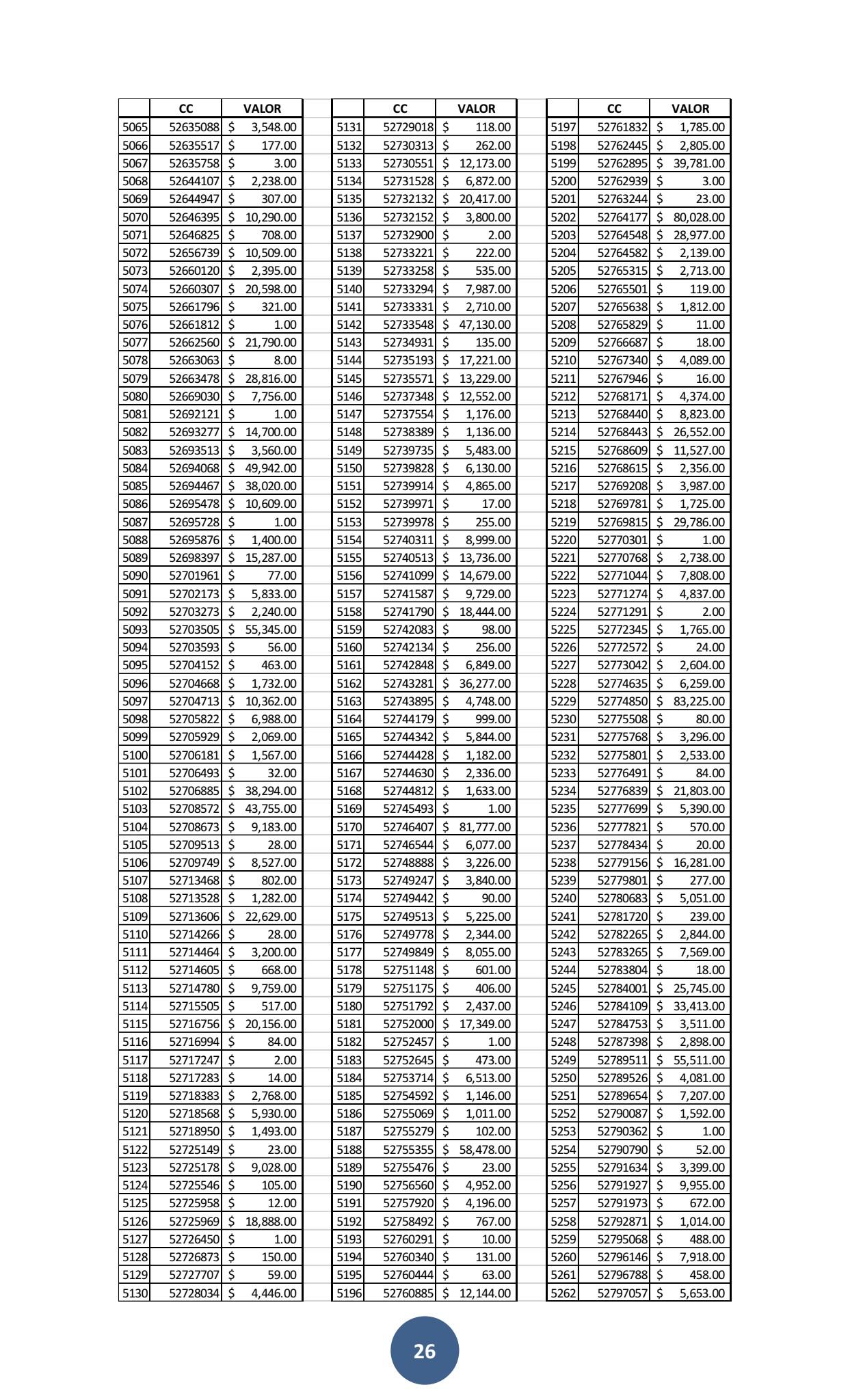 | | CC | VALOR |
|---|---|---|
| 5065 | 52635088 | $ 3,548.00 |
| 5066 | 52635517 | $ 177.00 |
| 5067 | 52635758 | $ 3.00 |
| 5068 | 52644107 | $ 2,238.00 |
| 5069 | 52644947 | $ 307.00 |
| 5070 | 52646395 | $ 10,290.00 |
| 5071 | 52646825 | $ 708.00 |
| 5072 | 52656739 | $ 10,509.00 |
| 5073 | 52660120 | $ 2,395.00 |
| 5074 | 52660307 | $ 20,598.00 |
| 5075 | 52661796 | $ 321.00 |
| 5076 | 52661812 | $ 1.00 |
| 5077 | 52662560 | $ 21,790.00 |
| 5078 | 52663063 | $ 8.00 |
| 5079 | 52663478 | $ 28,816.00 |
| 5080 | 52669030 | $ 7,756.00 |
| 5081 | 52692121 | $ 1.00 |
| 5082 | 52693277 | $ 14,700.00 |
| 5083 | 52693513 | $ 3,560.00 |
| 5084 | 52694068 | $ 49,942.00 |
| 5085 | 52694467 | $ 38,020.00 |
| 5086 | 52695478 | $ 10,609.00 |
| 5087 | 52695728 | $ 1.00 |
| 5088 | 52695876 | $ 1,400.00 |
| 5089 | 52698397 | $ 15,287.00 |
| 5090 | 52701961 | $ 77.00 |
| 5091 | 52702173 | $ 5,833.00 |
| 5092 | 52703273 | $ 2,240.00 |
| 5093 | 52703505 | $ 55,345.00 |
| 5094 | 52703593 | $ 56.00 |
| 5095 | 52704152 | $ 463.00 |
| 5096 | 52704668 | $ 1,732.00 |
| 5097 | 52704713 | $ 10,362.00 |
| 5098 | 52705822 | $ 6,988.00 |
| 5099 | 52705929 | $ 2,069.00 |
| 5100 | 52706181 | $ 1,567.00 |
| 5101 | 52706493 | $ 32.00 |
| 5102 | 52706885 | $ 38,294.00 |
| 5103 | 52708572 | $ 43,755.00 |
| 5104 | 52708673 | $ 9,183.00 |
| 5105 | 52709513 | $ 28.00 |
| 5106 | 52709749 | $ 8,527.00 |
| 5107 | 52713468 | $ 802.00 |
| 5108 | 52713528 | $ 1,282.00 |
| 5109 | 52713606 | $ 22,629.00 |
| 5110 | 52714266 | $ 28.00 |
| 5111 | 52714464 | $ 3,200.00 |
| 5112 | 52714605 | $ 668.00 |
| 5113 | 52714780 | $ 9,759.00 |
| 5114 | 52715505 | $ 517.00 |
| 5115 | 52716756 | $ 20,156.00 |
| 5116 | 52716994 | $ 84.00 |
| 5117 | 52717247 | $ 2.00 |
| 5118 | 52717283 | $ 14.00 |
| 5119 | 52718383 | $ 2,768.00 |
| 5120 | 52718568 | $ 5,930.00 |
| 5121 | 52718950 | $ 1,493.00 |
| 5122 | 52725149 | $ 23.00 |
| 5123 | 52725178 | $ 9,028.00 |
| 5124 | 52725546 | $ 105.00 |
| 5125 | 52725958 | $ 12.00 |
| 5126 | 52725969 | $ 18,888.00 |
| 5127 | 52726450 | $ 1.00 |
| 5128 | 52726873 | $ 150.00 |
| 5129 | 52727707 | $ 59.00 |
| 5130 | 52728034 | $ 4,446.00 |

| | CC | VALOR |
|---|---|---|
| 5131 | 52729018 | $ 118.00 |
| 5132 | 52730313 | $ 262.00 |
| 5133 | 52730551 | $ 12,173.00 |
| 5134 | 52731528 | $ 6,872.00 |
| 5135 | 52732132 | $ 20,417.00 |
| 5136 | 52732152 | $ 3,800.00 |
| 5137 | 52732900 | $ 2.00 |
| 5138 | 52733221 | $ 222.00 |
| 5139 | 52733258 | $ 535.00 |
| 5140 | 52733294 | $ 7,987.00 |
| 5141 | 52733331 | $ 2,710.00 |
| 5142 | 52733548 | $ 47,130.00 |
| 5143 | 52734931 | $ 135.00 |
| 5144 | 52735193 | $ 17,221.00 |
| 5145 | 52735571 | $ 13,229.00 |
| 5146 | 52737348 | $ 12,552.00 |
| 5147 | 52737554 | $ 1,176.00 |
| 5148 | 52738389 | $ 1,136.00 |
| 5149 | 52739735 | $ 5,483.00 |
| 5150 | 52739828 | $ 6,130.00 |
| 5151 | 52739914 | $ 4,865.00 |
| 5152 | 52739971 | $ 17.00 |
| 5153 | 52739978 | $ 255.00 |
| 5154 | 52740311 | $ 8,999.00 |
| 5155 | 52740513 | $ 13,736.00 |
| 5156 | 52741099 | $ 14,679.00 |
| 5157 | 52741587 | $ 9,729.00 |
| 5158 | 52741790 | $ 18,444.00 |
| 5159 | 52742083 | $ 98.00 |
| 5160 | 52742134 | $ 256.00 |
| 5161 | 52742848 | $ 6,849.00 |
| 5162 | 52743281 | $ 36,277.00 |
| 5163 | 52743895 | $ 4,748.00 |
| 5164 | 52744179 | $ 999.00 |
| 5165 | 52744342 | $ 5,844.00 |
| 5166 | 52744428 | $ 1,182.00 |
| 5167 | 52744630 | $ 2,336.00 |
| 5168 | 52744812 | $ 1,633.00 |
| 5169 | 52745493 | $ 1.00 |
| 5170 | 52746407 | $ 81,777.00 |
| 5171 | 52746544 | $ 6,077.00 |
| 5172 | 52748888 | $ 3,226.00 |
| 5173 | 52749247 | $ 3,840.00 |
| 5174 | 52749442 | $ 90.00 |
| 5175 | 52749513 | $ 5,225.00 |
| 5176 | 52749778 | $ 2,344.00 |
| 5177 | 52749849 | $ 8,055.00 |
| 5178 | 52751148 | $ 601.00 |
| 5179 | 52751175 | $ 406.00 |
| 5180 | 52751792 | $ 2,437.00 |
| 5181 | 52752000 | $ 17,349.00 |
| 5182 | 52752457 | $ 1.00 |
| 5183 | 52752645 | $ 473.00 |
| 5184 | 52753714 | $ 6,513.00 |
| 5185 | 52754592 | $ 1,146.00 |
| 5186 | 52755069 | $ 1,011.00 |
| 5187 | 52755279 | $ 102.00 |
| 5188 | 52755355 | $ 58,478.00 |
| 5189 | 52755476 | $ 23.00 |
| 5190 | 52756560 | $ 4,952.00 |
| 5191 | 52757920 | $ 4,196.00 |
| 5192 | 52758492 | $ 767.00 |
| 5193 | 52760291 | $ 10.00 |
| 5194 | 52760340 | $ 131.00 |
| 5195 | 52760444 | $ 63.00 |
| 5196 | 52760885 | $ 12,144.00 |

| | CC | VALOR |
|---|---|---|
| 5197 | 52761832 | $ 1,785.00 |
| 5198 | 52762445 | $ 2,805.00 |
| 5199 | 52762895 | $ 39,781.00 |
| 5200 | 52762939 | $ 3.00 |
| 5201 | 52763244 | $ 23.00 |
| 5202 | 52764177 | $ 80,028.00 |
| 5203 | 52764548 | $ 28,977.00 |
| 5204 | 52764582 | $ 2,139.00 |
| 5205 | 52765315 | $ 2,713.00 |
| 5206 | 52765501 | $ 119.00 |
| 5207 | 52765638 | $ 1,812.00 |
| 5208 | 52765829 | $ 11.00 |
| 5209 | 52766687 | $ 18.00 |
| 5210 | 52767340 | $ 4,089.00 |
| 5211 | 52767946 | $ 16.00 |
| 5212 | 52768171 | $ 4,374.00 |
| 5213 | 52768440 | $ 8,823.00 |
| 5214 | 52768443 | $ 26,552.00 |
| 5215 | 52768609 | $ 11,527.00 |
| 5216 | 52768615 | $ 2,356.00 |
| 5217 | 52769208 | $ 3,987.00 |
| 5218 | 52769781 | $ 1,725.00 |
| 5219 | 52769815 | $ 29,786.00 |
| 5220 | 52770301 | $ 1.00 |
| 5221 | 52770768 | $ 2,738.00 |
| 5222 | 52771044 | $ 7,808.00 |
| 5223 | 52771274 | $ 4,837.00 |
| 5224 | 52771291 | $ 2.00 |
| 5225 | 52772345 | $ 1,765.00 |
| 5226 | 52772572 | $ 24.00 |
| 5227 | 52773042 | $ 2,604.00 |
| 5228 | 52774635 | $ 6,259.00 |
| 5229 | 52774850 | $ 83,225.00 |
| 5230 | 52775508 | $ 80.00 |
| 5231 | 52775768 | $ 3,296.00 |
| 5232 | 52775801 | $ 2,533.00 |
| 5233 | 52776491 | $ 84.00 |
| 5234 | 52776839 | $ 21,803.00 |
| 5235 | 52777699 | $ 5,390.00 |
| 5236 | 52777821 | $ 570.00 |
| 5237 | 52778434 | $ 20.00 |
| 5238 | 52779156 | $ 16,281.00 |
| 5239 | 52779801 | $ 277.00 |
| 5240 | 52780683 | $ 5,051.00 |
| 5241 | 52781720 | $ 239.00 |
| 5242 | 52782265 | $ 2,844.00 |
| 5243 | 52783265 | $ 7,569.00 |
| 5244 | 52783804 | $ 18.00 |
| 5245 | 52784001 | $ 25,745.00 |
| 5246 | 52784109 | $ 33,413.00 |
| 5247 | 52784753 | $ 3,511.00 |
| 5248 | 52787398 | $ 2,898.00 |
| 5249 | 52789511 | $ 55,511.00 |
| 5250 | 52789526 | $ 4,081.00 |
| 5251 | 52789654 | $ 7,207.00 |
| 5252 | 52790087 | $ 1,592.00 |
| 5253 | 52790362 | $ 1.00 |
| 5254 | 52790790 | $ 52.00 |
| 5255 | 52791634 | $ 3,399.00 |
| 5256 | 52791927 | $ 9,955.00 |
| 5257 | 52791973 | $ 672.00 |
| 5258 | 52792871 | $ 1,014.00 |
| 5259 | 52795068 | $ 488.00 |
| 5260 | 52796146 | $ 7,918.00 |
| 5261 | 52796788 | $ 458.00 |
| 5262 | 52797057 | $ 5,653.00 |

26